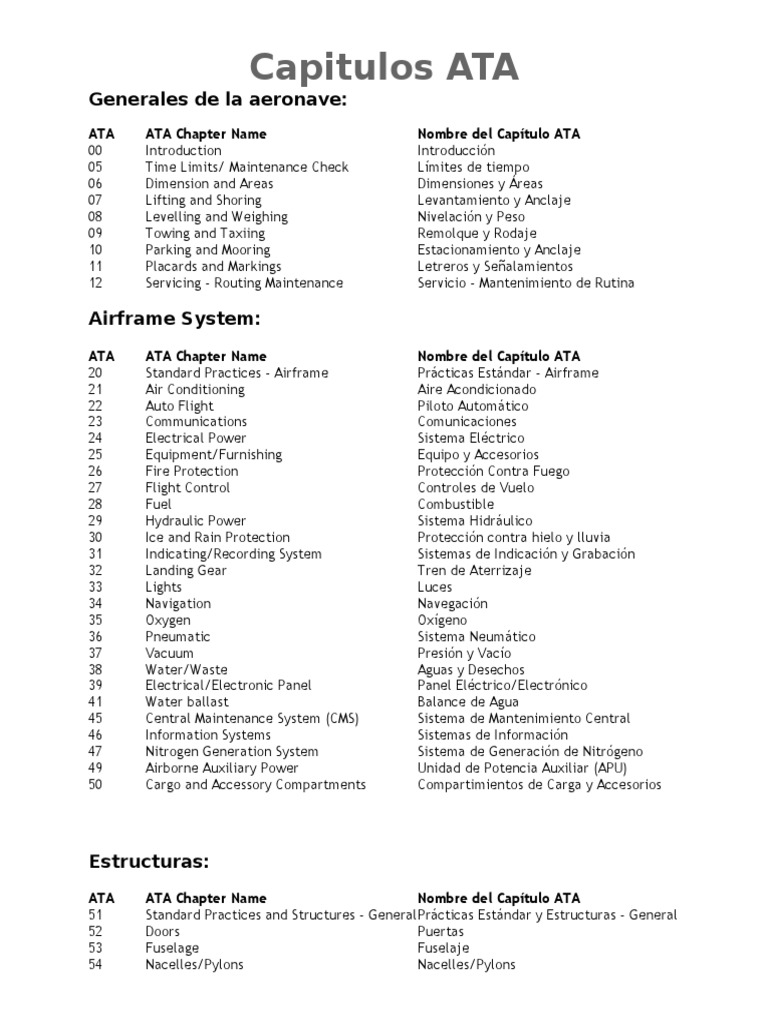 Capitulos ATA

Generales de la aeronave:

| ATA | ATA Chapter Name | Nombre del Capítulo ATA |
|---|---|---|
| 00 | Introduction | Introducción |
| 05 | Time Limits/ Maintenance Check | Límites de tiempo |
| 06 | Dimension and Areas | Dimensiones y Áreas |
| 07 | Lifting and Shoring | Levantamiento y Anclaje |
| 08 | Levelling and Weighing | Nivelación y Peso |
| 09 | Towing and Taxiing | Remolque y Rodaje |
| 10 | Parking and Mooring | Estacionamiento y Anclaje |
| 11 | Placards and Markings | Letreros y Señalamientos |
| 12 | Servicing - Routing Maintenance | Servicio - Mantenimiento de Rutina |

Airframe System:

| ATA | ATA Chapter Name | Nombre del Capítulo ATA |
|---|---|---|
| 20 | Standard Practices - Airframe | Prácticas Estándar - Airframe |
| 21 | Air Conditioning | Aire Acondicionado |
| 22 | Auto Flight | Piloto Automático |
| 23 | Communications | Comunicaciones |
| 24 | Electrical Power | Sistema Eléctrico |
| 25 | Equipment/Furnishing | Equipo y Accesorios |
| 26 | Fire Protection | Protección Contra Fuego |
| 27 | Flight Control | Controles de Vuelo |
| 28 | Fuel | Combustible |
| 29 | Hydraulic Power | Sistema Hidráulico |
| 30 | Ice and Rain Protection | Protección contra hielo y lluvia |
| 31 | Indicating/Recording System | Sistemas de Indicación y Grabación |
| 32 | Landing Gear | Tren de Aterrizaje |
| 33 | Lights | Luces |
| 34 | Navigation | Navegación |
| 35 | Oxygen | Oxígeno |
| 36 | Pneumatic | Sistema Neumático |
| 37 | Vacuum | Presión y Vacío |
| 38 | Water/Waste | Aguas y Desechos |
| 39 | Electrical/Electronic Panel | Panel Eléctrico/Electrónico |
| 41 | Water ballast | Balance de Agua |
| 45 | Central Maintenance System (CMS) | Sistema de Mantenimiento Central |
| 46 | Information Systems | Sistemas de Información |
| 47 | Nitrogen Generation System | Sistema de Generación de Nitrógeno |
| 49 | Airborne Auxiliary Power | Unidad de Potencia Auxiliar (APU) |
| 50 | Cargo and Accessory Compartments | Compartimientos de Carga y Accesorios |

Estructuras:

| ATA | ATA Chapter Name | Nombre del Capítulo ATA |
|---|---|---|
| 51 | Standard Practices and Structures - General | Prácticas Estándar y Estructuras - General |
| 52 | Doors | Puertas |
| 53 | Fuselage | Fuselaje |
| 54 | Nacelles/Pylons | Nacelles/Pylons |